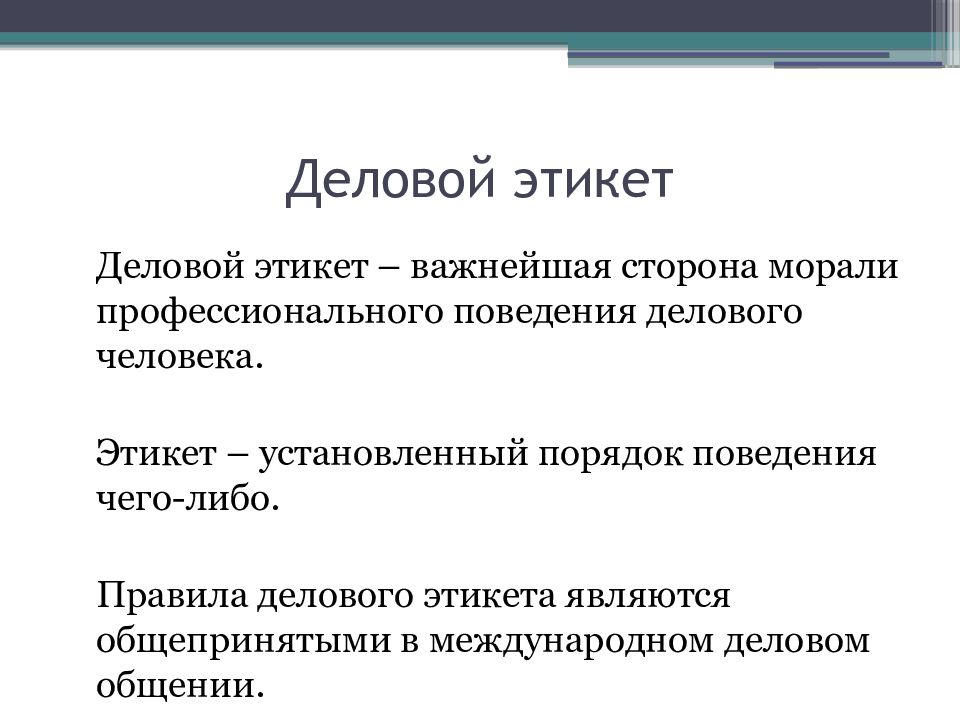 Деловой этикет

Деловой этикет – важнейшая сторона морали профессионального поведения делового человека.

Этикет – установленный порядок поведения чего-либо.

Правила делового этикета являются общепринятыми в международном деловом общении.